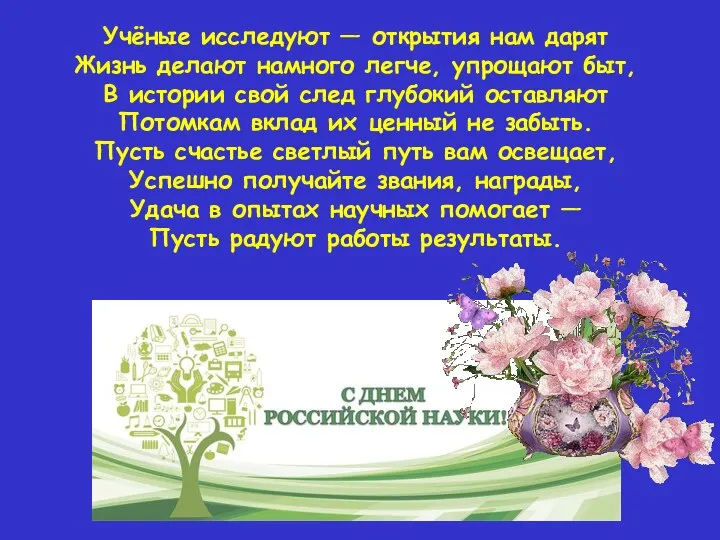 Учёные исследуют — открытия нам дарят
Жизнь делают намного легче, упрощают быт,
В истории свой след глубокий оставляют
Потомкам вклад их ценный не забыть.
Пусть счастье светлый путь вам освещает,
Успешно получайте звания, награды,
Удача в опытах научных помогает —
Пусть радуют работы результаты.

С ДНЕМ
РОССИЙСКОЙ НАУКИ!